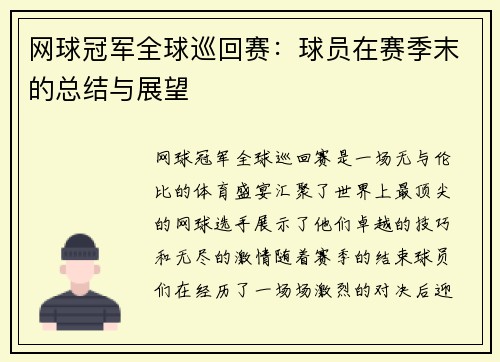 网球冠军全球巡回赛：球员在赛季末的总结与展望

网球冠军全球巡回赛是一场无与伦比的体育盛宴汇聚了世界上最顶尖的网球选手展示了他们卓越的技巧和无尽的激情随着赛季的结束球员们在经历了一场场激烈的对决后迎